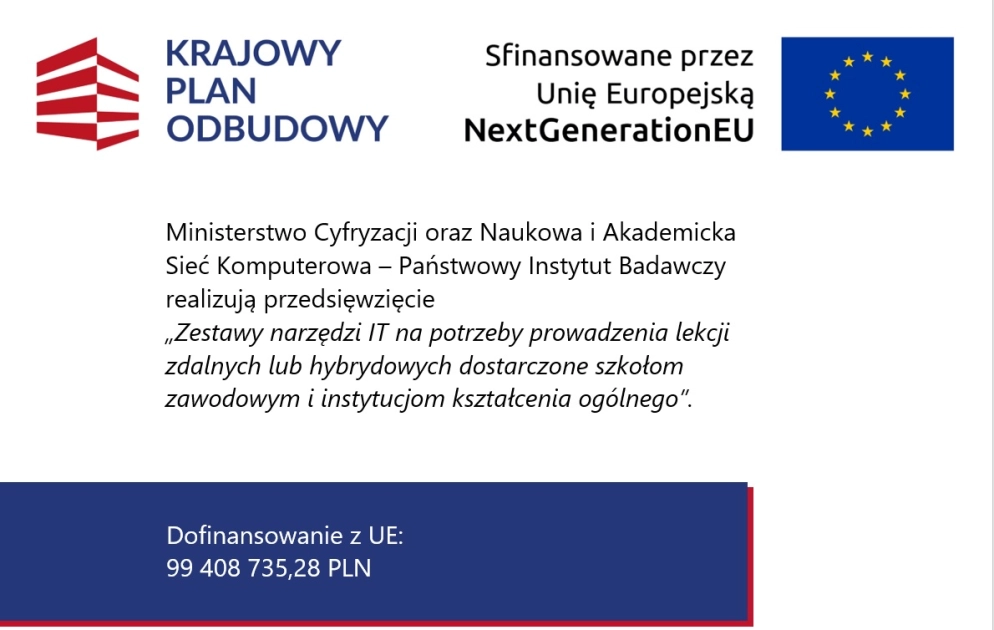 KRAJOWY PLAN ODBUDOWY

Sfinansowane przez Unię Europejską NextGenerationEU

Ministerstwo Cyfryzacji oraz Naukowa i Akademicka Sieć Komputerowa – Państwowy Instytut Badawczy realizują przedsięwzięcie „Zestawy narzędzi IT na potrzeby prowadzenia lekcji zdalnych lub hybrydowych dostarczone szkołom zawodowym i instytucjom kształcenia ogólnego”.

Dofinansowanie z UE:
99 408 735,28 PLN